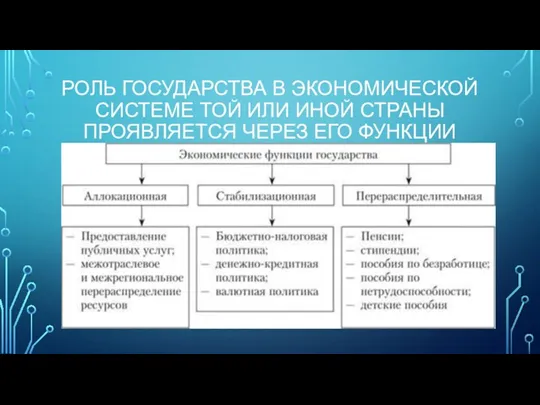 РОЛЬ ГОСУДАРСТВА В ЭКОНОМИЧЕСКОЙ СИСТЕМЕ ТОЙ ИЛИ ИНОЙ СТРАНЫ ПРОЯВЛЯЕТСЯ ЧЕРЕЗ ЕГО ФУНКЦИИ

Экономические функции государства

Аллокационная

Стабилизационная

Перераспределительная

– Предоставление публичных услуг;
– межотраслевое и межрегиональное перераспределение ресурсов

– Бюджетно-налоговая политика;
– денежно-кредитная политика;
– валютная политика

– Пенсии;
– стипендии;
– пособия по безработице;
– пособия по нетрудоспособности;
– детские пособия